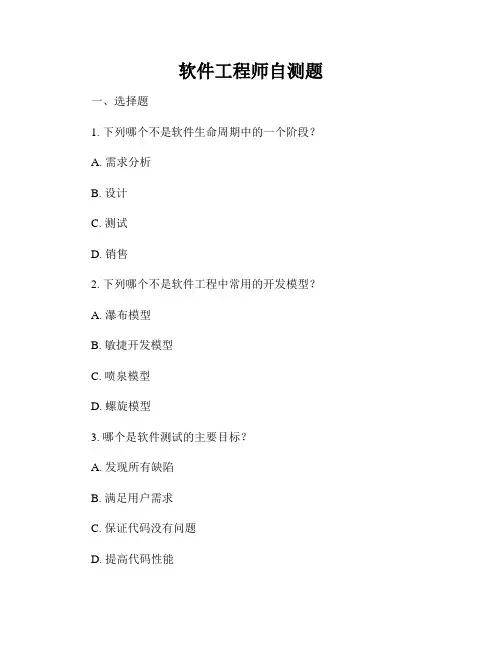 软件工程师自测题

一、选择题

1.下列哪个不是软件生命周期中的一个阶段？

A.需求分析

B.设计

C.测试

D.销售

2.下列哪个不是软件工程中常用的开发模型？

A.瀑布模型

B.敏捷开发模型

C.喷泉模型

D.螺旋模型

3.哪个是软件测试的主要目标？

A.发现所有缺陷

B.满足用户需求

C.保证代码没有问题

D.提高代码性能